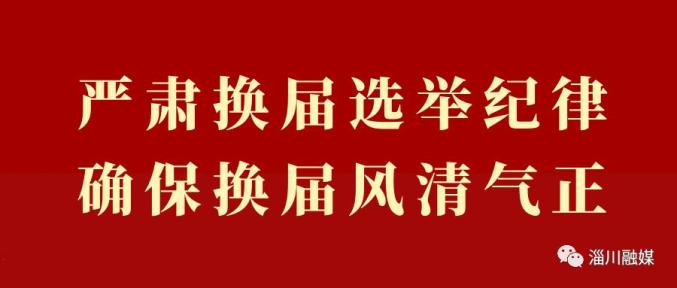 严肃换届选举纪律
确保换届风清气正

淄川融媒